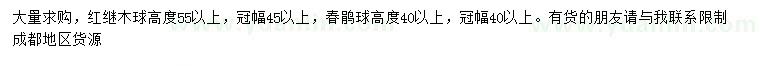 大量求购，红继木球高度55以上，冠幅45以上，春鹃球高度40以上，冠幅40以上。有货的朋友请与我联系限制成都地区货源